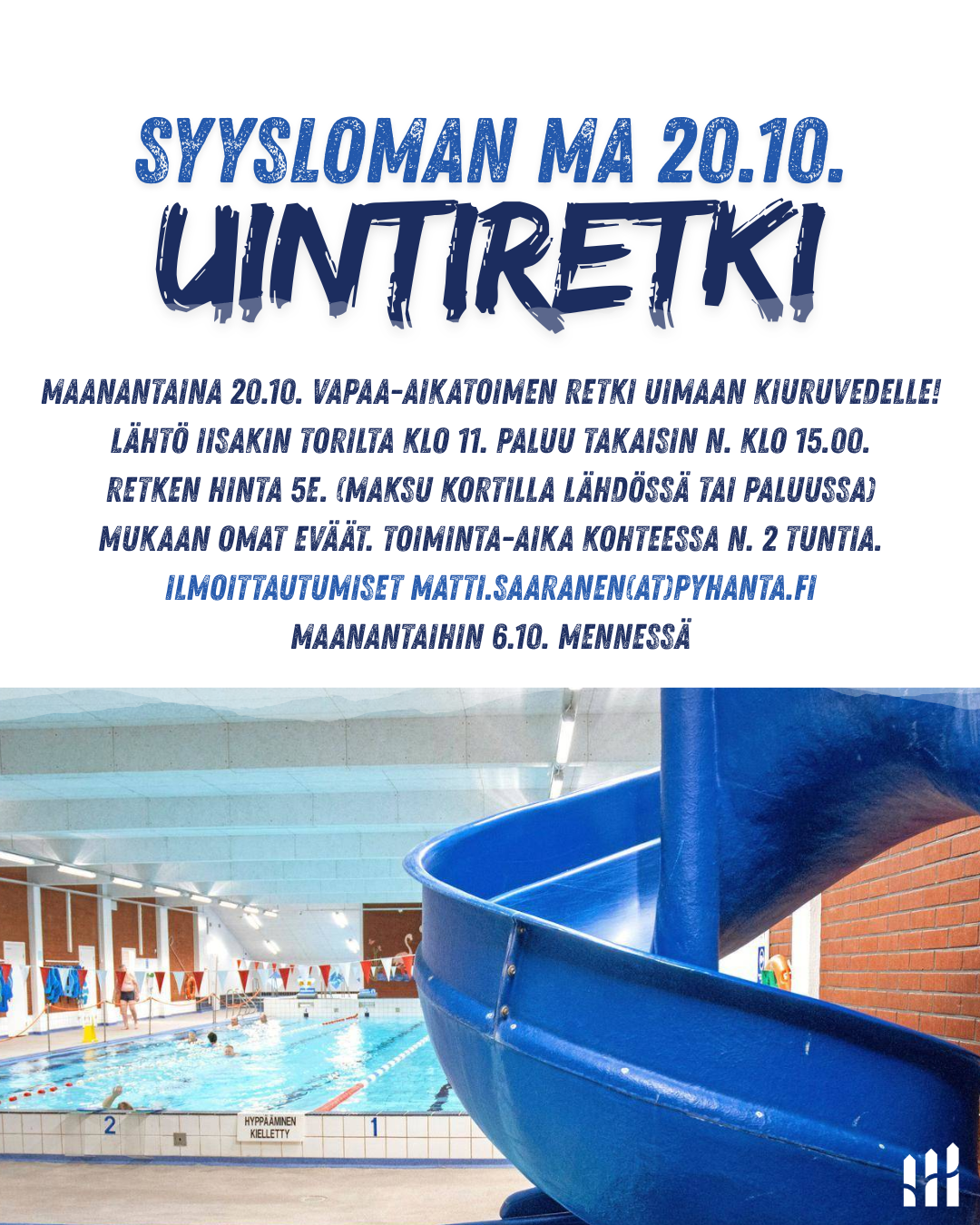 SYYSLOMAN MA 20.10.
UINTIRETKI

MAANANTAINA 20.10. VAPAA-AIKATOIMEN RETKI UIMAAN KIURUVEDELLE!
LÄHTÖ IISAKIN TORILTA KLO 11. PALUU TAKAISIN N. KLO 15.00.
RETKEN HINTA 5E. (MAKSU KORTILLA LÄHDÖSSÄ TAI PALUUSSA)
MUKAAN OMAT EVÄÄT. TOIMINTA-AIKA KOHTEESSA N. 2 TUNTIA.
ILMOITTAUTUMISET MATTI.SAARANEN(AT)PYHANTA.FI
MAANANTAIHIN 6.10. MENNESSÄ

2
HYPPÄÄMINEN KIELLETTY
1